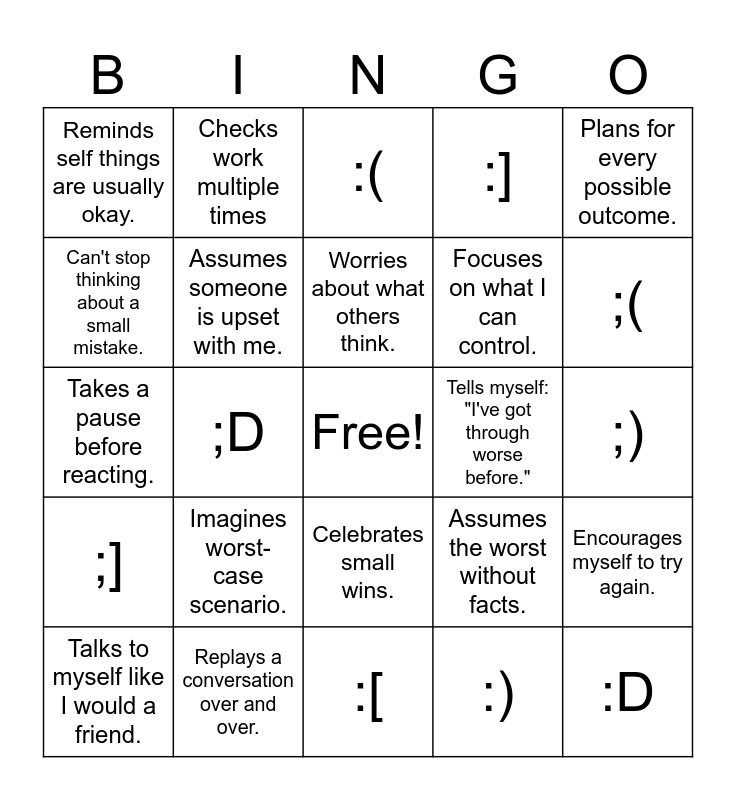 | B | I | N | G | O |
|---|---|---|---|---|
| Reminds self things are usually okay. | Checks work multiple times | :( | :] | Plans for every possible outcome. |
| Can't stop thinking about a small mistake. | Assumes someone is upset with me. | Worries about what others think. | Focuses on what I can control. | ;( |
| Takes a pause before reacting. | ;D | Free! | Tells myself: "I've got through worse before." | ;) |
| ;] | Imagines worst-case scenario. | Celebrates small wins. | Assumes the worst without facts. | Encourages myself to try again. |
| Talks to myself like I would a friend. | Replays a conversation over and over. | :[ | :) | :D |